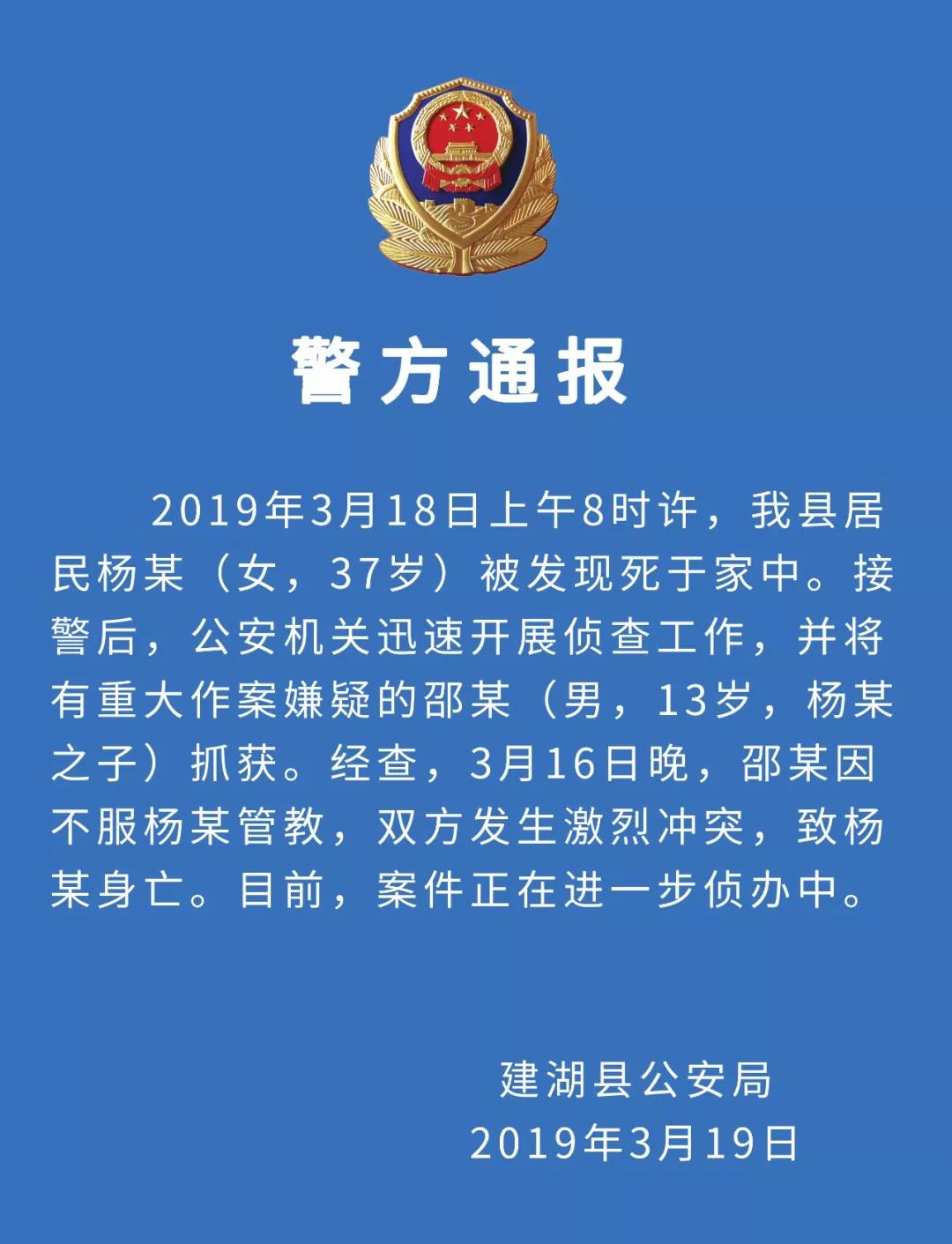 警方通报

2019年3月18日上午8时许，我县居民杨某（女，37岁）被发现死于家中。接警后，公安机关迅速开展侦查工作，并将有重大作案嫌疑的邵某（男，13岁，杨某之子）抓获。经查，3月16日晚，邵某因不服杨某管教，双方发生激烈冲突，致杨某身亡。目前，案件正在进一步侦办中。

建湖县公安局
2019年3月19日